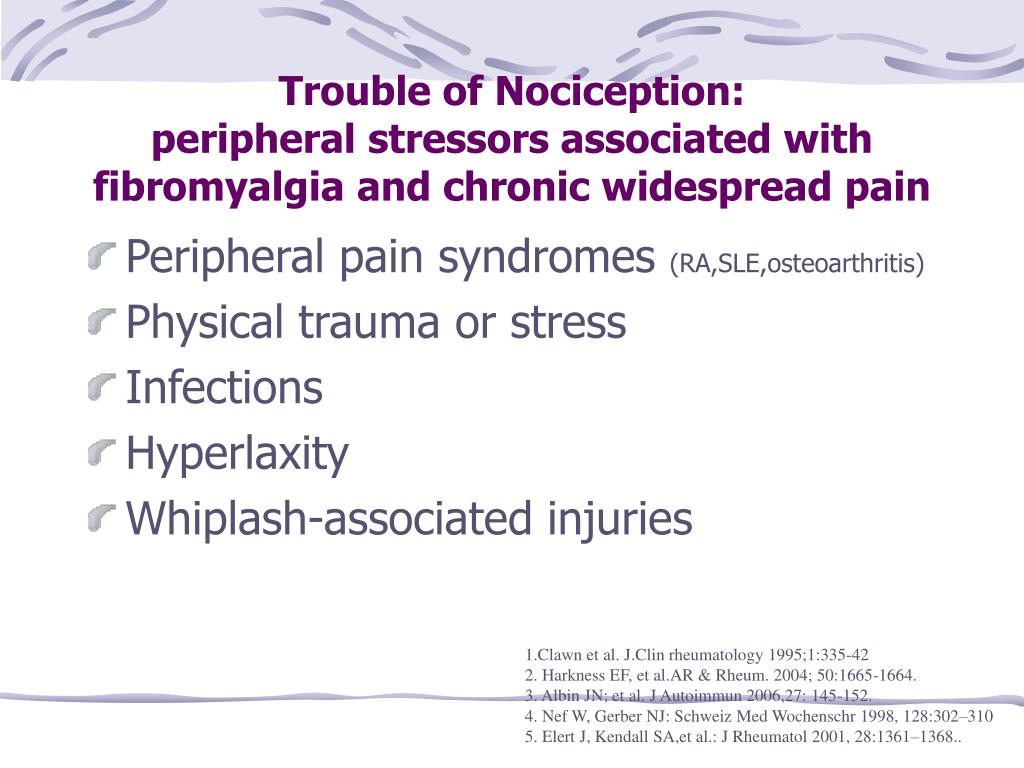 Trouble of Nociception:
peripheral stressors associated with fibromyalgia and chronic widespread pain

Peripheral pain syndromes (RA,SLE,osteoarthritis)

Physical trauma or stress

Infections

Hyperlaxity

Whiplash-associated injuries

1.Clawn et al. J.Clin rheumatology 1995;1:335-42
2. Harkness EF, et al.AR & Rheum. 2004; 50:1665-1664.
3. Albin JN; et al. J Autoimmun 2006,27: 145-152.
4. Nef W, Gerber NJ: Schweiz Med Wochenschr 1998, 128:302–310
5. Elert J, Kendall SA,et al.: J Rheumatol 2001, 28:1361–1368..